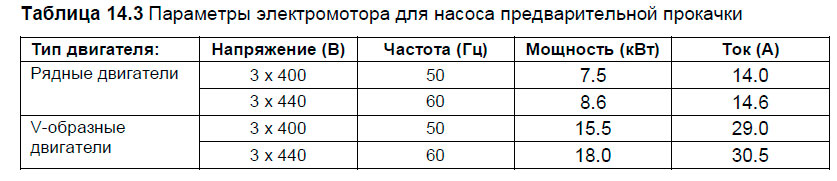 **Таблица 14.3** Параметры электромотора для насоса предварительной прокачки

| Тип двигателя: | Напряжение (В) | Частота (Гц) | Мощность (кВт) | Ток (А) |
|---|---|---|---|---|
| Рядные двигатели | 3 x 400 | 50 | 7.5 | 14.0 |
| | 3 x 440 | 60 | 8.6 | 14.6 |
| V-образные двигатели | 3 x 400 | 50 | 15.5 | 29.0 |
| | 3 x 440 | 60 | 18.0 | 30.5 |